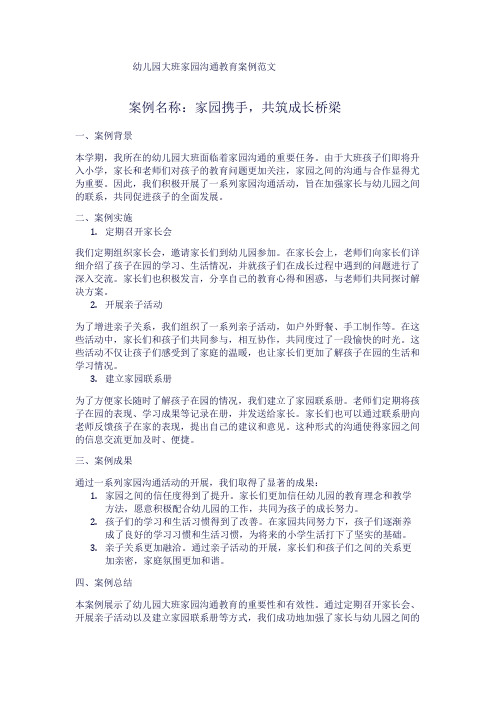 幼儿园大班家园沟通教育案例范文

案例名称：家园携手，共筑成长桥梁

一、案例背景

本学期，我所在的幼儿园大班面临着家园沟通的重要任务。由于大班孩子们即将升入小学，家长和老师们对孩子的教育问题更加关注，家园之间的沟通与合作显得尤为重要。因此，我们积极开展了一系列家园沟通活动，旨在加强家长与幼儿园之间的联系，共同促进孩子的全面发展。

二、案例实施

1. 定期召开家长会

我们定期组织家长会，邀请家长们到幼儿园参加。在家长会上，老师们向家长们详细介绍了孩子在园的学习、生活情况，并就孩子们在成长过程中遇到的问题进行了深入交流。家长们也积极发言，分享自己的教育心得和困惑，与老师们共同探讨解决方案。

2. 开展亲子活动

为了增进亲子关系，我们组织了一系列亲子活动，如户外野餐、手工制作等。在这些活动中，家长们和孩子们共同参与，相互协作，共同度过了一段愉快的时光。这些活动不仅让孩子们感受到了家庭的温暖，也让家长们更加了解孩子在园的生活和学习情况。

3. 建立家园联系册

为了方便家长随时了解孩子在园的情况，我们建立了家园联系册。老师们定期将孩子在园的表现、学习成果等记录在册，并发送给家长。家长们也可以通过联系册向老师反馈孩子在家的表现，提出自己的建议和意见。这种形式的沟通使得家园之间的信息交流更加及时、便捷。

三、案例成果

通过一系列家园沟通活动的开展，我们取得了显著的成果：

1. 家园之间的信任度得到了提升。家长们更加信任幼儿园的教育理念和教学方法，愿意积极配合幼儿园的工作，共同为孩子的成长努力。
2. 孩子们的学习和生活习惯得到了改善。在家园共同努力下，孩子们逐渐养成了良好的学习习惯和生活习惯，为将来的小学生活打下了坚实的基础。
3. 亲子关系更加融洽。通过亲子活动的开展，家长们和孩子们之间的关系更加亲密，家庭氛围更加和谐。

四、案例总结

本案例展示了幼儿园大班家园沟通教育的重要性和有效性。通过定期召开家长会、开展亲子活动以及建立家园联系册等方式，我们成功地加强了家长与幼儿园之间的